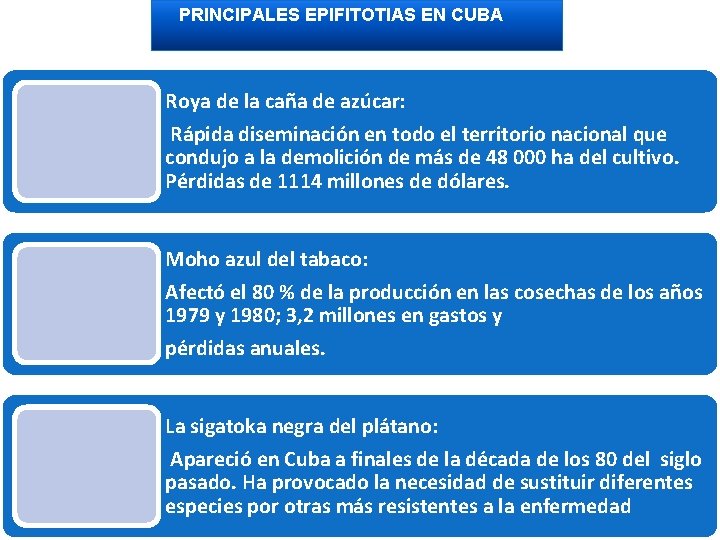 PRINCIPALES EPIFITOTIAS EN CUBA

Roya de la caña de azúcar:

Rápida diseminación en todo el territorio nacional que condujo a la demolición de más de 48 000 ha del cultivo. Pérdidas de 1114 millones de dólares.

Moho azul del tabaco:

Afectó el 80 % de la producción en las cosechas de los años 1979 y 1980; 3,2 millones en gastos y

pérdidas anuales.

La sigatoka negra del plátano:

Apareció en Cuba a finales de la década de los 80 del siglo pasado. Ha provocado la necesidad de sustituir diferentes especies por otras más resistentes a la enfermedad